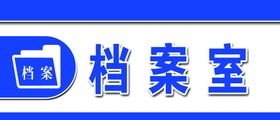 档案

档案室